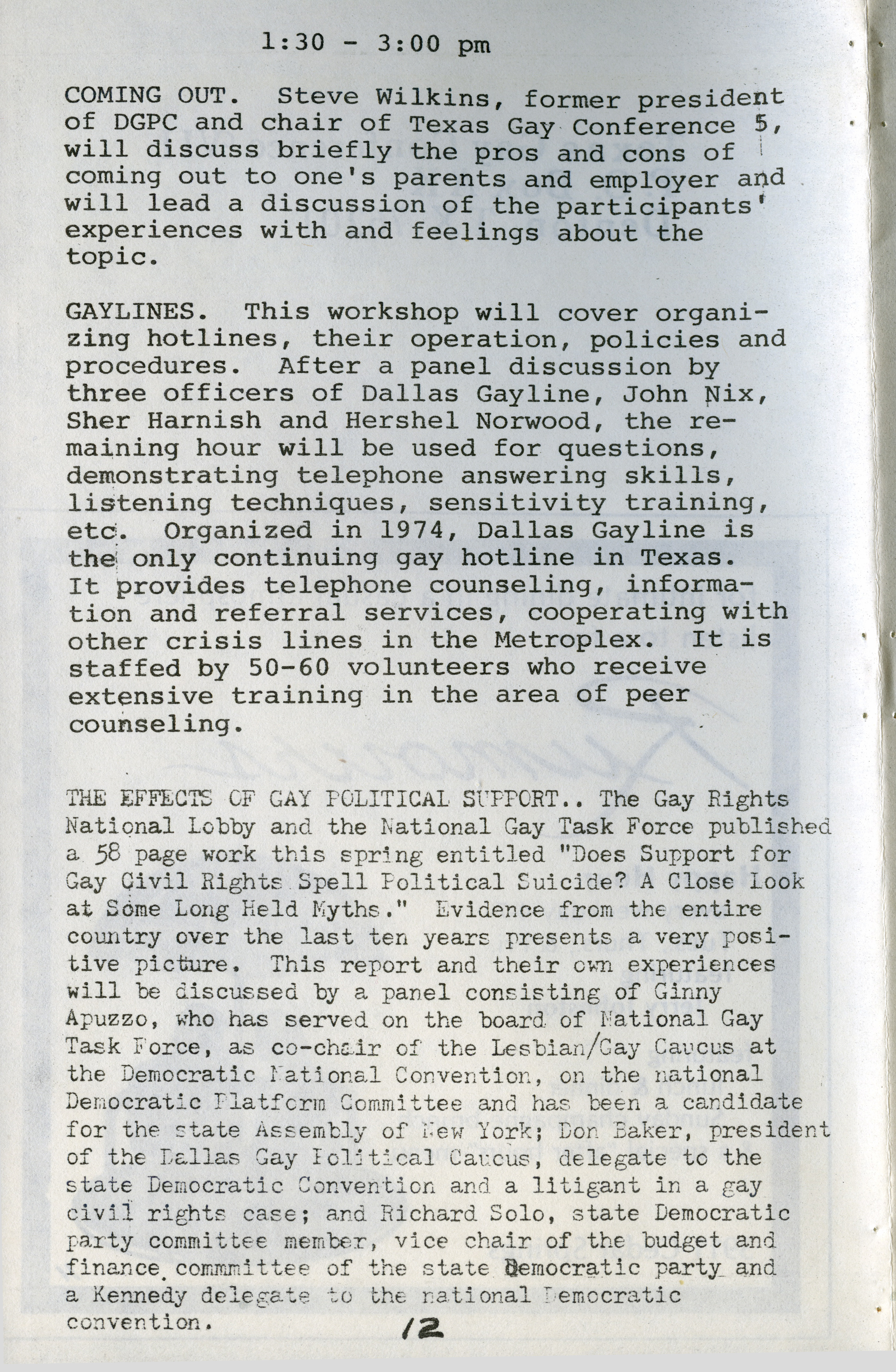 1:30 - 3:00 pm

COMING OUT. Steve Wilkins, former president of DGPC and chair of Texas Gay Conference 5, will discuss briefly the pros and cons of coming out to one's parents and employer and will lead a discussion of the participants' experiences with and feelings about the topic.

GAYLINES. This workshop will cover organizing hotlines, their operation, policies and procedures. After a panel discussion by three officers of Dallas Gayline, John Nix, Sher Harnish and Hershel Norwood, the remaining hour will be used for questions, demonstrating telephone answering skills, listening techniques, sensitivity training, etc. Organized in 1974, Dallas Gayline is the only continuing gay hotline in Texas. It provides telephone counseling, information and referral services, cooperating with other crisis lines in the Metroplex. It is staffed by 50-60 volunteers who receive extensive training in the area of peer counseling.

THE EFFECTS OF GAY POLITICAL SUPPORT.. The Gay Rights National Lobby and the National Gay Task Force published a 58 page work this spring entitled "Does Support for Gay Civil Rights Spell Political Suicide? A Close Look at Some Long Held Myths." Evidence from the entire country over the last ten years presents a very positive picture. This report and their own experiences will be discussed by a panel consisting of Ginny Apuzzo, who has served on the board of National Gay Task Force, as co-chair of the Lesbian/Gay Caucus at the Democratic National Convention, on the national Democratic Platform Committee and has been a candidate for the state Assembly of New York; Don Baker, president of the Dallas Gay Political Caucus, delegate to the state Democratic Convention and a litigant in a gay civil rights case; and Richard Solo, state Democratic party committee member, vice chair of the budget and finance commmittee of the state Democratic party and a Kennedy delegate to the national Democratic convention.

12